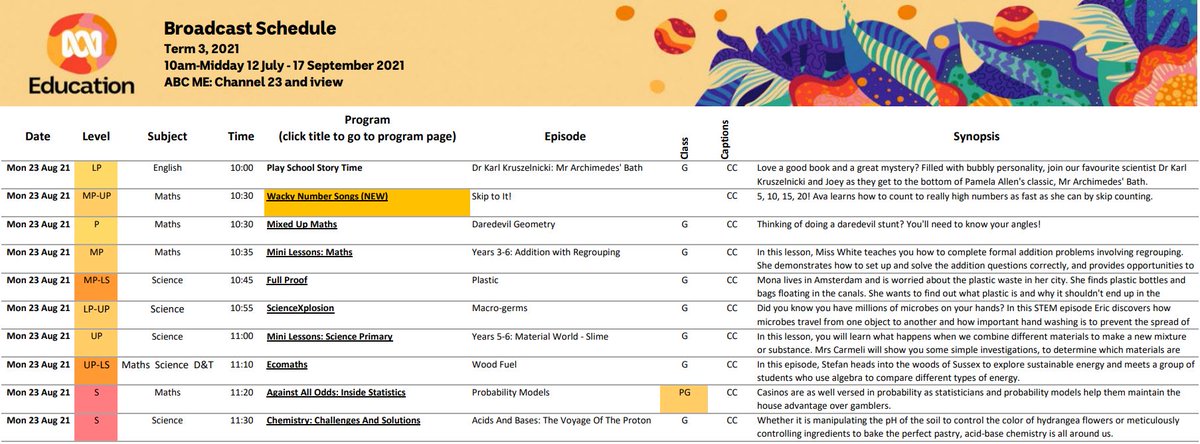 Education

Broadcast Schedule
Term 3, 2021
10am-Midday 12 July - 17 September 2021
ABC ME: Channel 23 and iview

| Date | Level | Subject | Time | Program (click title to go to program page) | Episode | Class | Captions | Synopsis |
|---|---|---|---|---|---|---|---|---|
| Mon 23 Aug 21 | LP | English | 10:00 | Play School Story Time | Dr Karl Kruszelnicki: Mr Archimedes' Bath | G | CC | Love a good book and a great mystery? Filled with bubbly personality, join our favourite scientist Dr Karl Kruszelnicki and Joey as they get to the bottom of Pamela Allen's classic, Mr Archimedes' Bath. |
| Mon 23 Aug 21 | MP-UP | Maths | 10:30 | Wacky Number Songs (NEW) | Skip to It! | | CC | 5, 10, 15, 20! Ava learns how to count to really high numbers as fast as she can by skip counting. |
| Mon 23 Aug 21 | P | Maths | 10:30 | Mixed Up Maths | Daredevil Geometry | G | CC | Thinking of doing a daredevil stunt? You'll need to know your angles! |
| Mon 23 Aug 21 | MP | Maths | 10:35 | Mini Lessons: Maths | Years 3-6: Addition with Regrouping | G | CC | In this lesson, Miss White teaches you how to complete formal addition problems involving regrouping. She demonstrates how to set up and solve the addition questions correctly, and provides opportunities to |
| Mon 23 Aug 21 | MP-LS | Science | 10:45 | Full Proof | Plastic | G | CC | Mona lives in Amsterdam and is worried about the plastic waste in her city. She finds plastic bottles and bags floating in the canals. She wants to find out what plastic is and why it shouldn't end up in the |
| Mon 23 Aug 21 | LP-UP | Science | 10:55 | ScienceXplosion | Macro-germs | G | CC | Did you know you have millions of microbes on your hands? In this STEM episode Eric discovers how microbes travel from one object to another and how important hand washing is to prevent the spread of |
| Mon 23 Aug 21 | UP | Science | 11:00 | Mini Lessons: Science Primary | Years 5-6: Material World - Slime | G | CC | In this lesson, you will learn what happens when we combine different materials to make a new mixture or substance. Mrs Carmeli will show you some simple investigations, to determine which materials are |
| Mon 23 Aug 21 | UP-LS | Maths Science D&T | 11:10 | Ecomaths | Wood Fuel | G | CC | In this episode, Stefan heads into the woods of Sussex to explore sustainable energy and meets a group of students who use algebra to compare different types of energy. |
| Mon 23 Aug 21 | S | Maths | 11:20 | Against All Odds: Inside Statistics | Probability Models | PG | CC | Casinos are as well versed in probability as statisticians and probability models help them maintain the house advantage over gamblers. |
| Mon 23 Aug 21 | S | Science | 11:30 | Chemistry: Challenges And Solutions | Acids And Bases: The Voyage Of The Proton | G | CC | Whether it is manipulating the pH of the soil to control the color of hydrangea flowers or meticulously controlling ingredients to bake the perfect pastry, acid-base chemistry is all around us. |